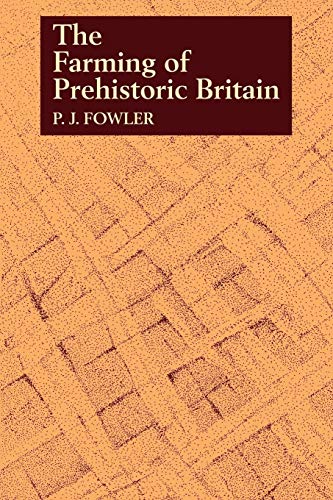 The Farming of Prehistoric Britain

P. J. FOWLER